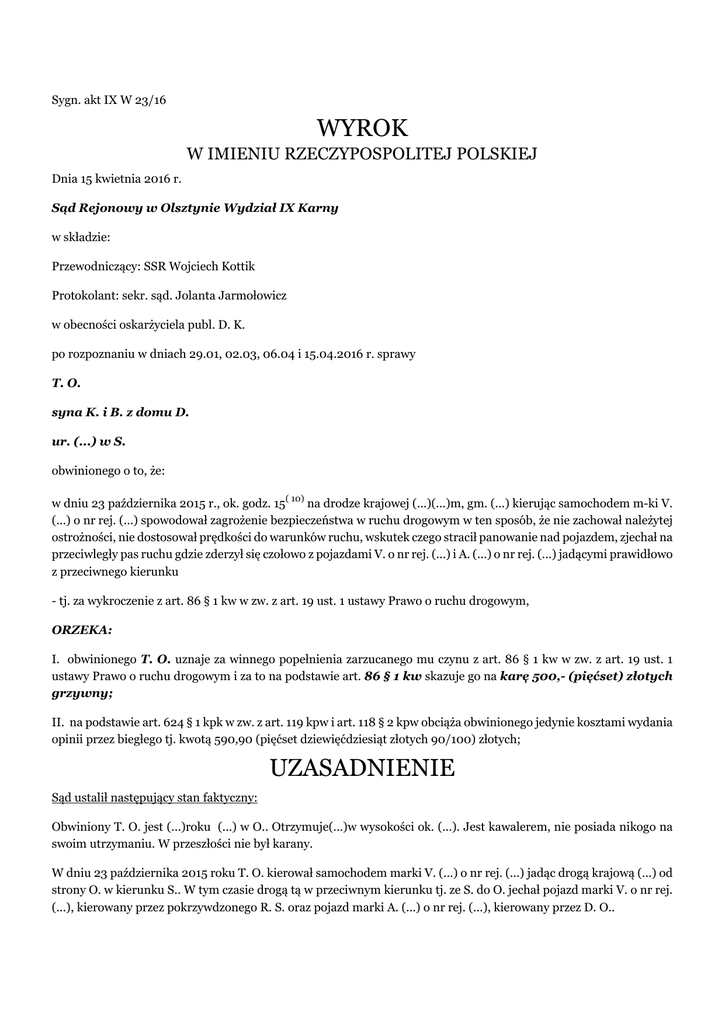 Sygn. akt IX W 23/16

WYROK
W IMIENIU RZECZYPOSPOLITEJ POLSKIEJ

Dnia 15 kwietnia 2016 r.

Sąd Rejonowy w Olsztynie Wydział IX Karny

w składzie:

Przewodniczący: SSR Wojciech Kottik

Protokolant: sekr. sąd. Jolanta Jarmołowicz

w obecności oskarżyciela publ. D. K.

po rozpoznaniu w dniach 29.01, 02.03, 06.04 i 15.04.2016 r. sprawy

T. O.

syna K. i B. z domu D.

ur. (...) w S.

obwinionego o to, że:

w dniu 23 października 2015 r., ok. godz. $15^{(10)}$ na drodze krajowej (...)(...)m, gm. (...) kierując samochodem m-ki V. (...) o nr rej. (...) spowodował zagrożenie bezpieczeństwa w ruchu drogowym w ten sposób, że nie zachował należytej ostrożności, nie dostosował prędkości do warunków ruchu, wskutek czego stracił panowanie nad pojazdem, zjechał na przeciwległy pas ruchu gdzie zderzył się czołowo z pojazdami V. o nr rej. (...) i A. (...) o nr rej. (...) jadącymi prawidłowo z przeciwnego kierunku

- tj. za wykroczenie z art. 86 § 1 kw w zw. z art. 19 ust. 1 ustawy Prawo o ruchu drogowym,

ORZEKA:

I. obwinionego T. O. uznaje za winnego popełnienia zarzucanego mu czynu z art. 86 § 1 kw w zw. z art. 19 ust. 1 ustawy Prawo o ruchu drogowym i za to na podstawie art. 86 § 1 kw skazuje go na karę 500,- (pięćset) złotych grzywny;

II. na podstawie art. 624 § 1 kpk w zw. z art. 119 kpw i art. 118 § 2 kpw obciąża obwinionego jedynie kosztami wydania opinii przez biegłego tj. kwotą 590,90 (pięćset dziewięćdziesiąt złotych 90/100) złotych;

UZASADNIENIE

Sąd ustalił następujący stan faktyczny:

Obwiniony T. O. jest (...)roku (...) w O.. Otrzymuje(...)w wysokości ok. (...). Jest kawalerem, nie posiada nikogo na swoim utrzymaniu. W przeszłości nie był karany.

W dniu 23 października 2015 roku T. O. kierował samochodem marki V. (...) o nr rej. (...) jadąc drogą krajową (...) od strony O. w kierunku S.. W tym czasie drogą tą w przeciwnym kierunku tj. ze S. do O. jechał pojazd marki V. o nr rej. (...), kierowany przez pokrzywdzonego R. S. oraz pojazd marki A. (...) o nr rej. (...), kierowany przez D. O..